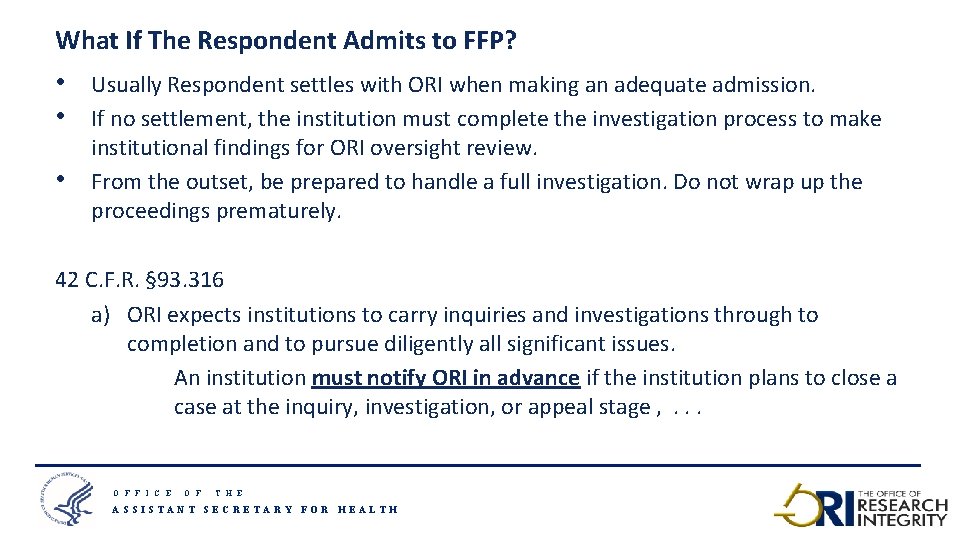 What If The Respondent Admits to FFP?

• Usually Respondent settles with ORI when making an adequate admission.
• If no settlement, the institution must complete the investigation process to make institutional findings for ORI oversight review.
• From the outset, be prepared to handle a full investigation. Do not wrap up the proceedings prematurely.

42 C.F.R. §93.316
a) ORI expects institutions to carry inquiries and investigations through to completion and to pursue diligently all significant issues.
An institution must notify ORI in advance if the institution plans to close a case at the inquiry, investigation, or appeal stage , . . .

OFFICE OF THE
ASSISTANT SECRETARY FOR HEALTH

ORI THE OFFICE OF RESEARCH INTEGRITY